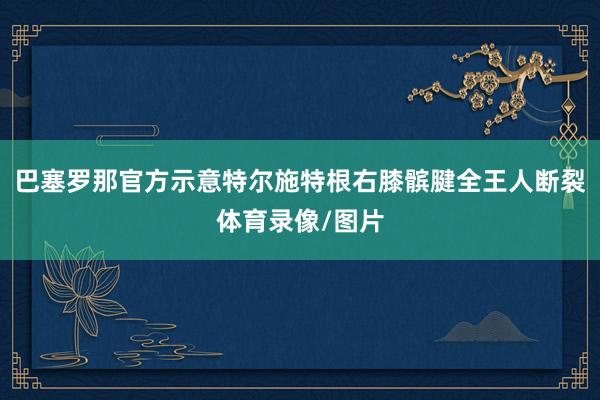 巴塞罗那官方示意特尔施特根右膝髌腱全王人断裂
体育录像/图片